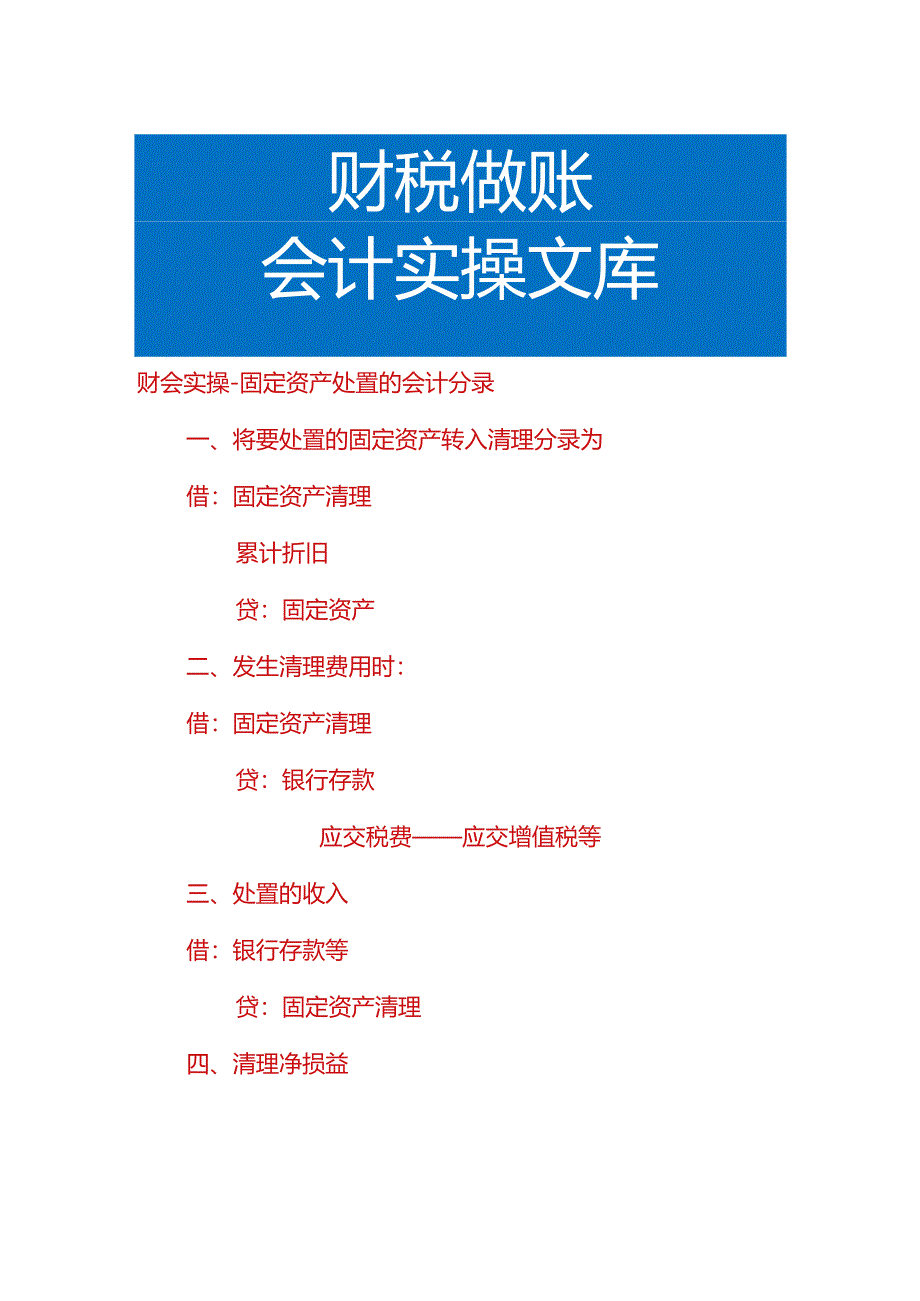 财税做账
会计实操文库

财会实操-固定资产处置的会计分录

一、将要处置的固定资产转入清理分录为

借：固定资产清理

累计折旧

贷：固定资产

二、发生清理费用时：

借：固定资产清理

贷：银行存款

应交税费——应交增值税等

三、处置的收入

借：银行存款等

贷：固定资产清理

四、清理净损益